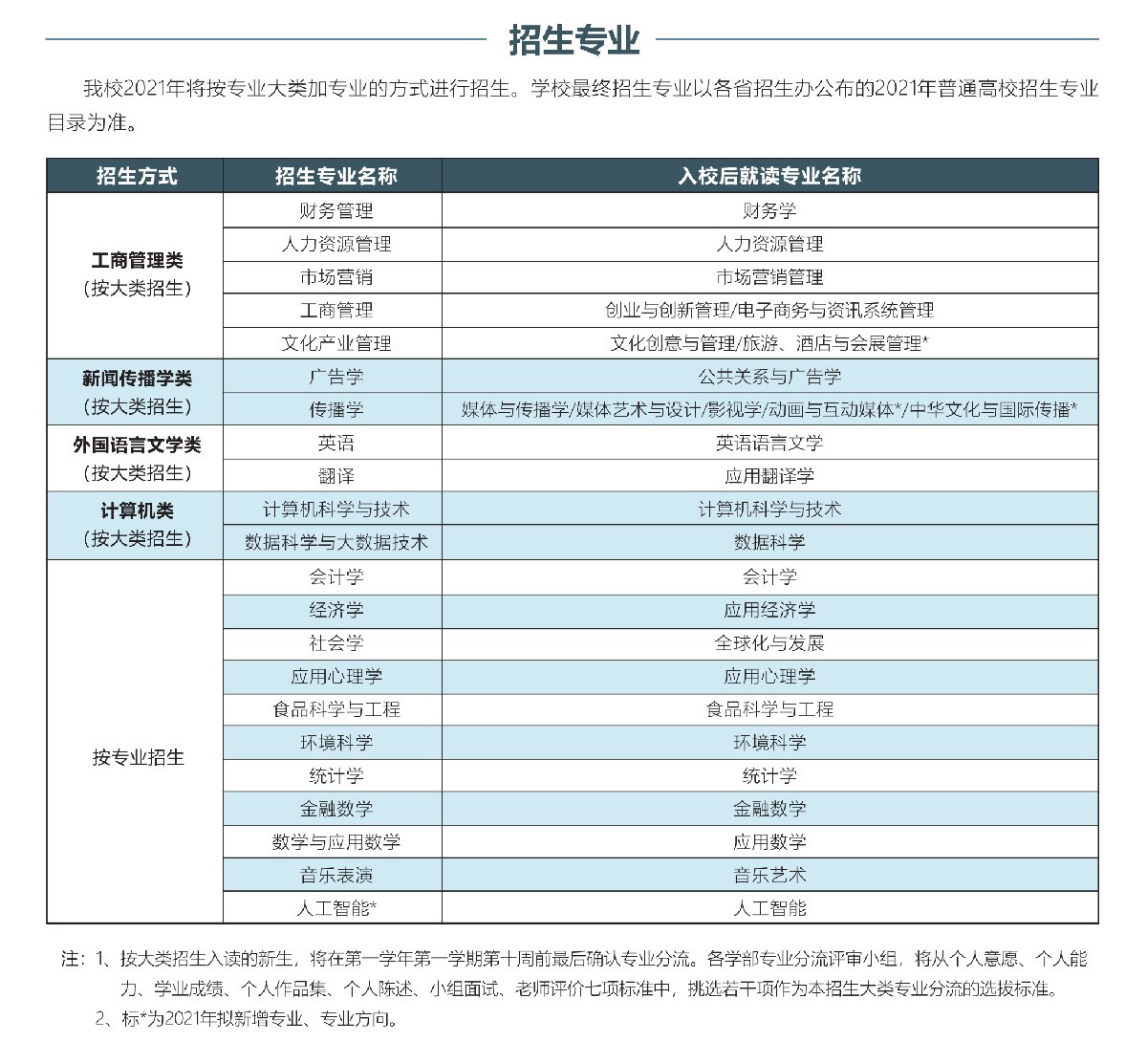 招生专业

我校2021年将按专业大类加专业的方式进行招生。学校最终招生专业以各省招生办公布的2021年普通高校招生专业目录为准。

| 招生方式 | 招生专业名称 | 入校后就读专业名称 |
|---|---|---|
| 工商管理类（按大类招生） | 财务管理 | 财务学 |
| | 人力资源管理 | 人力资源管理 |
| | 市场营销 | 市场营销管理 |
| | 工商管理 | 创业与创新管理/电子商务与资讯系统管理 |
| | 文化产业管理 | 文化创意与管理/旅游、酒店与会展管理* |
| 新闻传播学类（按大类招生） | 广告学 | 公共关系与广告学 |
| | 传播学 | 媒体与传播学/媒体艺术与设计/影视学/动画与互动媒体*/中华文化与国际传播* |
| 外国语言文学类（按大类招生） | 英语 | 英语语言文学 |
| | 翻译 | 应用翻译学 |
| 计算机类（按大类招生） | 计算机科学与技术 | 计算机科学与技术 |
| | 数据科学与大数据技术 | 数据科学 |
| 按专业招生 | 会计学 | 会计学 |
| | 经济学 | 应用经济学 |
| | 社会学 | 全球化与发展 |
| | 应用心理学 | 应用心理学 |
| | 食品科学与工程 | 食品科学与工程 |
| | 环境科学 | 环境科学 |
| | 统计学 | 统计学 |
| | 金融数学 | 金融数学 |
| | 数学与应用数学 | 应用数学 |
| | 音乐表演 | 音乐艺术 |
| | 人工智能* | 人工智能 |

注：1、按大类招生入读的新生，将在第一学年第一学期第十周前最后确认专业分流。各学部专业分流评审小组，将从个人意愿、个人能力、学业成绩、个人作品集、个人陈述、小组面试、老师评价七项标准中，挑选若干项作为本招生大类专业分流的选拔标准。
2、标*为2021年拟新增专业、专业方向。